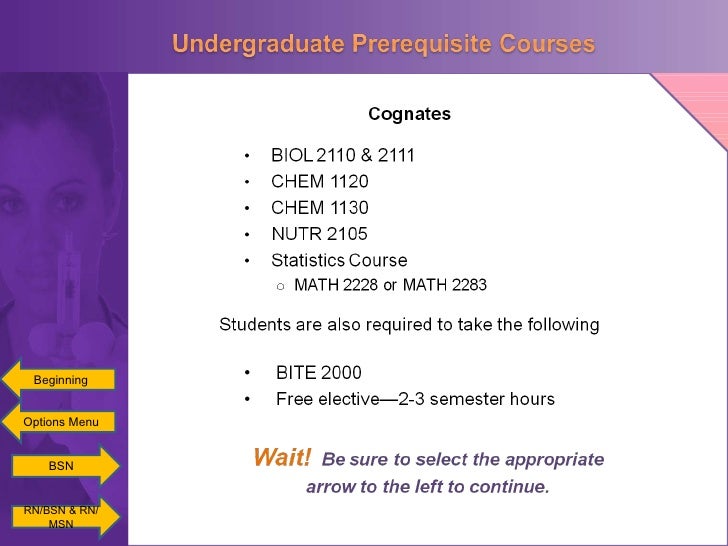 Undergraduate Prerequisite Courses

Cognates

• BIOL 2110 & 2111
• CHEM 1120
• CHEM 1130
• NUTR 2105
• Statistics Course
  ○ MATH 2228 or MATH 2283

Students are also required to take the following

• BITE 2000
• Free elective—2-3 semester hours

Wait! Be sure to select the appropriate arrow to the left to continue.

Beginning

Options Menu

BSN

RN/BSN & RN/MSN